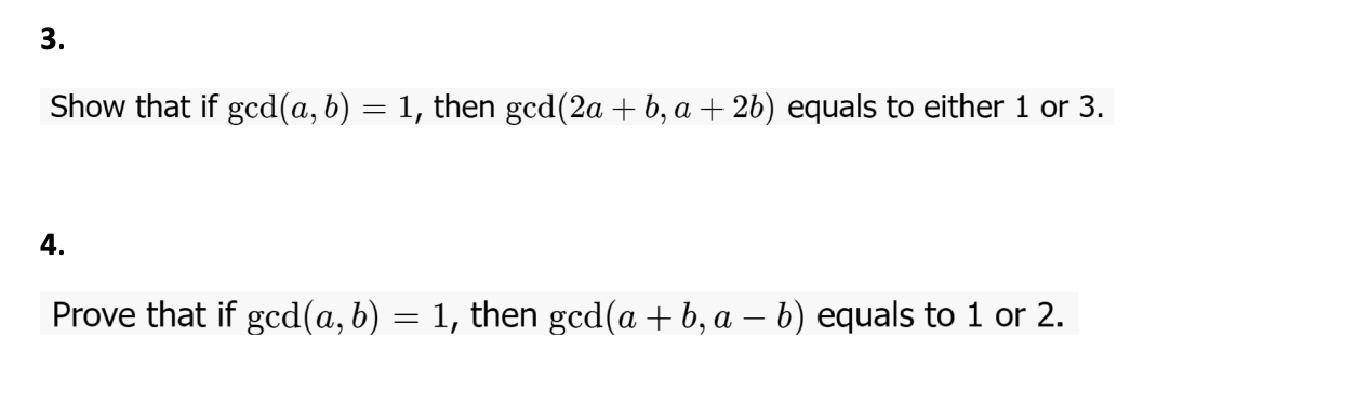 3.

Show that if $\gcd(a, b) = 1$, then $\gcd(2a + b, a + 2b)$ equals to either 1 or 3.

4.

Prove that if $\gcd(a, b) = 1$, then $\gcd(a + b, a - b)$ equals to 1 or 2.